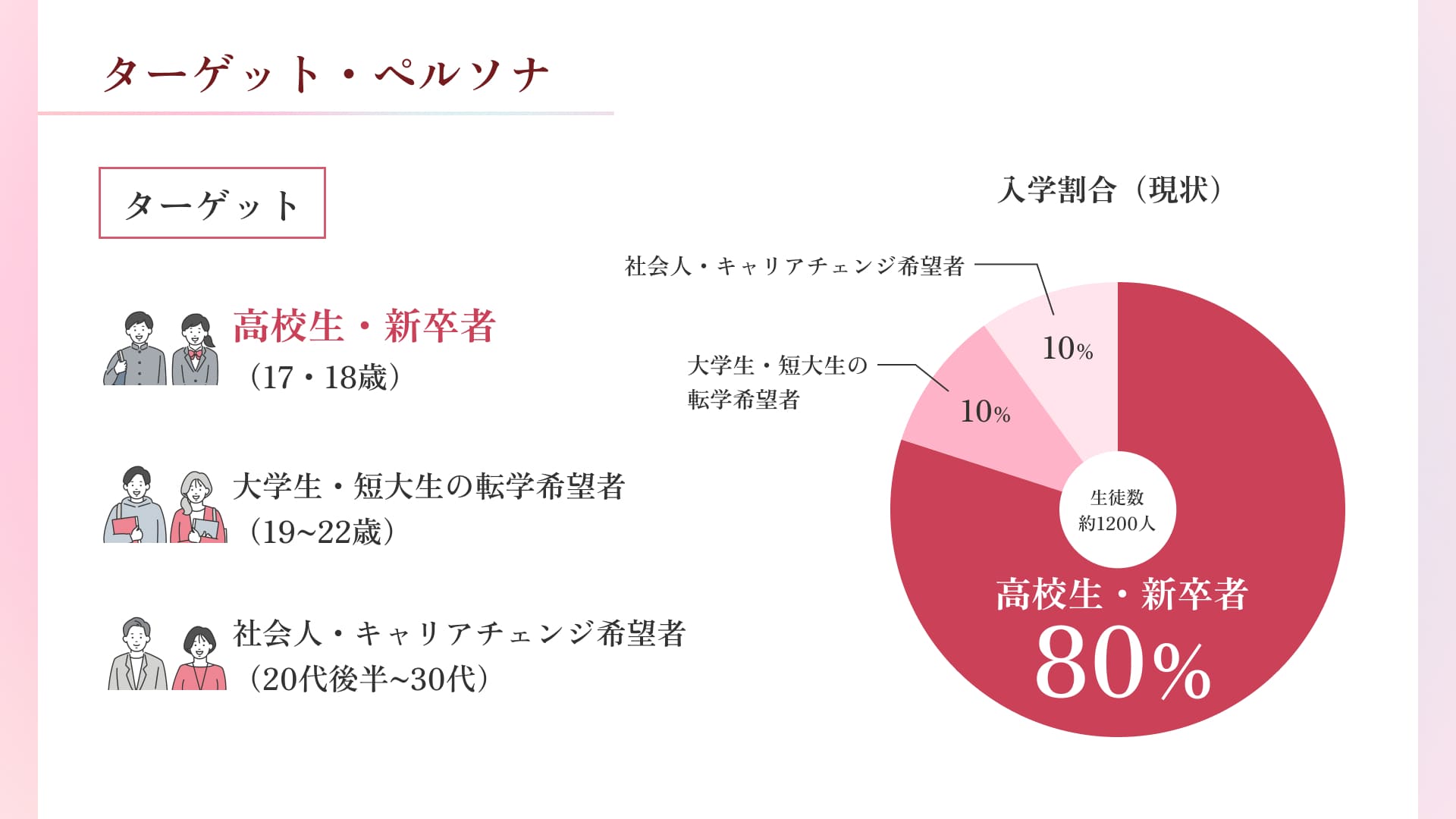 ターゲット・ペルソナ

ターゲット

高校生・新卒者
（17・18歳）

大学生・短大生の転学希望者
（19~22歳）

社会人・キャリアチェンジ希望者
（20代後半~30代）

入学割合（現状）

社会人・キャリアチェンジ希望者

10%

大学生・短大生の
転学希望者

10%

生徒数
約1200人

高校生・新卒者
80%